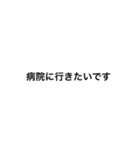 病院に行きたいです